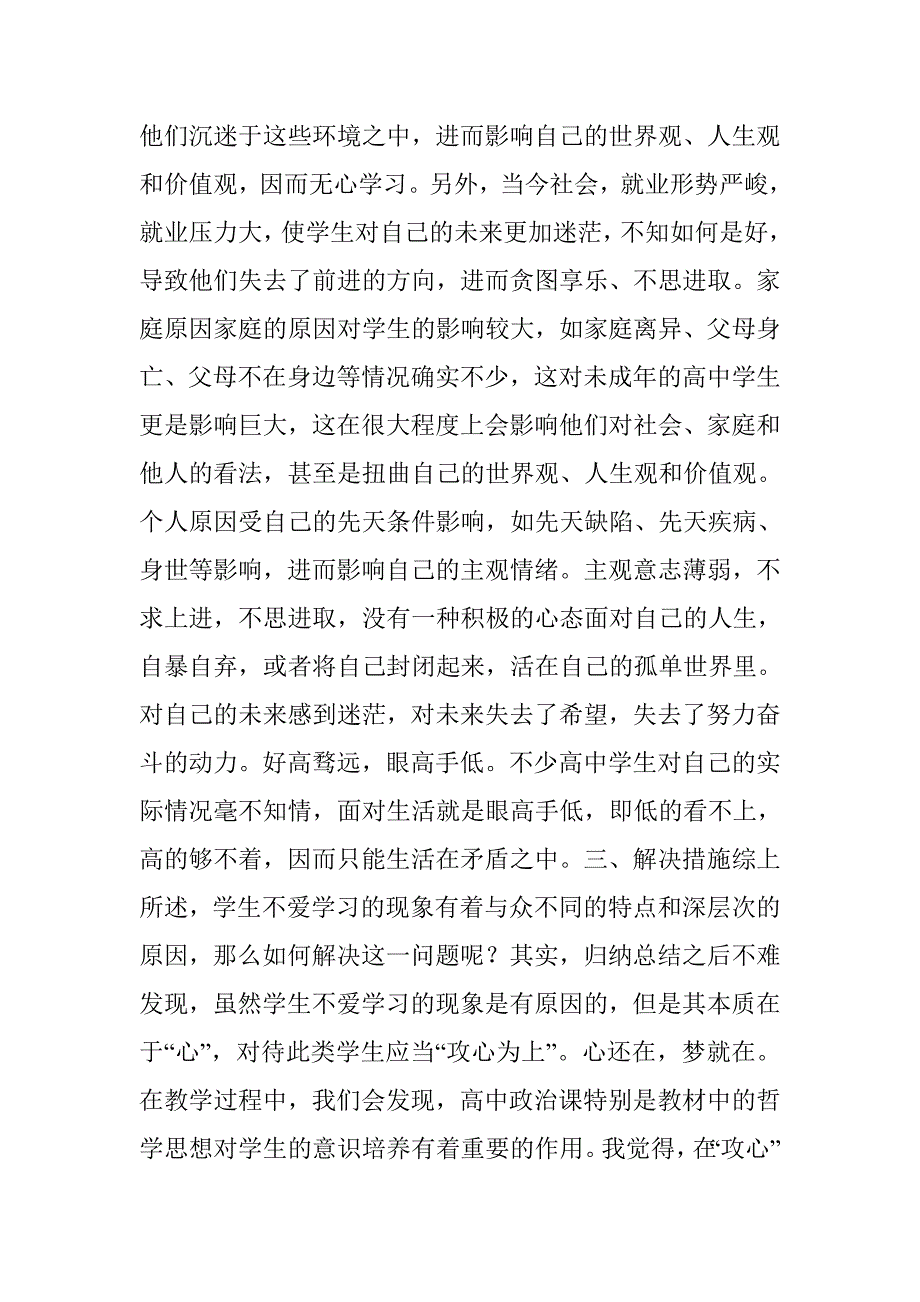 他们沉迷于这些环境之中，进而影响自己的世界观、人生观和价值观，因而无心学习。另外，当今社会，就业形势严峻，就业压力大，使学生对自己的未来更加迷茫，不知如何是好，导致他们失去了前进的方向，进而贪图享乐、不思进取。家庭原因家庭的原因对学生的影响较大，如家庭离异、父母身亡、父母不在身边等情况确实不少，这对未成年的高中学生更是影响巨大，这在很大程度上会影响他们对社会、家庭和他人的看法，甚至是扭曲自己的世界观、人生观和价值观。个人原因受自己的先天条件影响，如先天缺陷、先天疾病、身世等影响，进而影响自己的主观情绪。主观意志薄弱，不求上进，不思进取，没有一种积极的心态面对自己的人生，自暴自弃，或者将自己封闭起来，活在自己的孤单世界里。对自己的未来感到迷茫，对未来失去了希望，失去了努力奋斗的动力。好高骛远，眼高手低。不少高中学生对自己的实际情况毫不知情，面对生活就是眼高手低，即低的看不上，高的够不着，因而只能生活在矛盾之中。三、解决措施综上所述，学生不爱学习的现象有着与众不同的特点和深层次的原因，那么如何解决这一问题呢？其实，归纳总结之后不难发现，虽然学生不爱学习的现象是有原因的，但是其本质在于“心”，对待此类学生应当“攻心为上”。心还在，梦就在。在教学过程中，我们会发现，高中政治课特别是教材中的哲学思想对学生的意识培养有着重要的作用。我觉得，在“攻心”